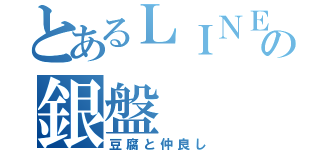 とあるＬＩＮＥの
銀盤
豆腐と仲良し